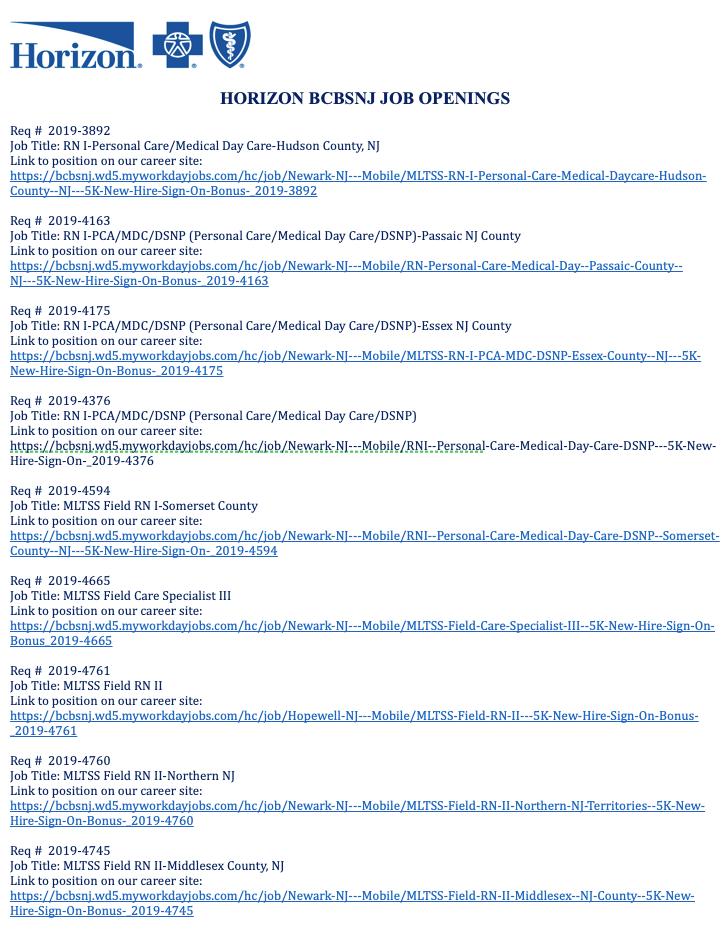 Horizon.

HORIZON BCBSNJ JOB OPENINGS

Req # 2019-3892
Job Title: RN I-Personal Care/Medical Day Care-Hudson County, NJ
Link to position on our career site:
https://bcbsnj.wd5.myworkdayjobs.com/hc/job/Newark-NJ---Mobile/MLTSS-RN-I-Personal-Care-Medical-Daycare-Hudson-County--NJ---5K-New-Hire-Sign-On-Bonus-_2019-3892

Req # 2019-4163
Job Title: RN I-PCA/MDC/DSNP (Personal Care/Medical Day Care/DSNP)-Passaic NJ County
Link to position on our career site:
https://bcbsnj.wd5.myworkdayjobs.com/hc/job/Newark-NJ---Mobile/RN-Personal-Care-Medical-Day--Passaic-County--NJ---5K-New-Hire-Sign-On-Bonus-_2019-4163

Req # 2019-4175
Job Title: RN I-PCA/MDC/DSNP (Personal Care/Medical Day Care/DSNP)-Essex NJ County
Link to position on our career site:
https://bcbsnj.wd5.myworkdayjobs.com/hc/job/Newark-NJ---Mobile/MLTSS-RN-I-PCA-MDC-DSNP-Essex-County--NJ---5K-New-Hire-Sign-On-Bonus-_2019-4175

Req # 2019-4376
Job Title: RN I-PCA/MDC/DSNP (Personal Care/Medical Day Care/DSNP)
Link to position on our career site:
https://bcbsnj.wd5.myworkdayjobs.com/hc/job/Newark-NJ---Mobile/RNI--Personal-Care-Medical-Day-Care-DSNP---5K-New-Hire-Sign-On-_2019-4376

Req # 2019-4594
Job Title: MLTSS Field RN I-Somerset County
Link to position on our career site:
https://bcbsnj.wd5.myworkdayjobs.com/hc/job/Newark-NJ---Mobile/RNI--Personal-Care-Medical-Day-Care-DSNP--Somerset-County--NJ---5K-New-Hire-Sign-On-_2019-4594

Req # 2019-4665
Job Title: MLTSS Field Care Specialist III
Link to position on our career site:
https://bcbsnj.wd5.myworkdayjobs.com/hc/job/Newark-NJ---Mobile/MLTSS-Field-Care-Specialist-III--5K-New-Hire-Sign-On-Bonus_2019-4665

Req # 2019-4761
Job Title: MLTSS Field RN II
Link to position on our career site:
https://bcbsnj.wd5.myworkdayjobs.com/hc/job/Hopewell-NJ---Mobile/MLTSS-Field-RN-II---5K-New-Hire-Sign-On-Bonus-_2019-4761

Req # 2019-4760
Job Title: MLTSS Field RN II-Northern NJ
Link to position on our career site:
https://bcbsnj.wd5.myworkdayjobs.com/hc/job/Newark-NJ---Mobile/MLTSS-Field-RN-II-Northern-NJ-Territories--5K-New-Hire-Sign-On-Bonus-_2019-4760

Req # 2019-4745
Job Title: MLTSS Field RN II-Middlesex County, NJ
Link to position on our career site:
https://bcbsnj.wd5.myworkdayjobs.com/hc/job/Newark-NJ---Mobile/MLTSS-Field-RN-II-Middlesex--NJ-County--5K-New-Hire-Sign-On-Bonus-_2019-4745